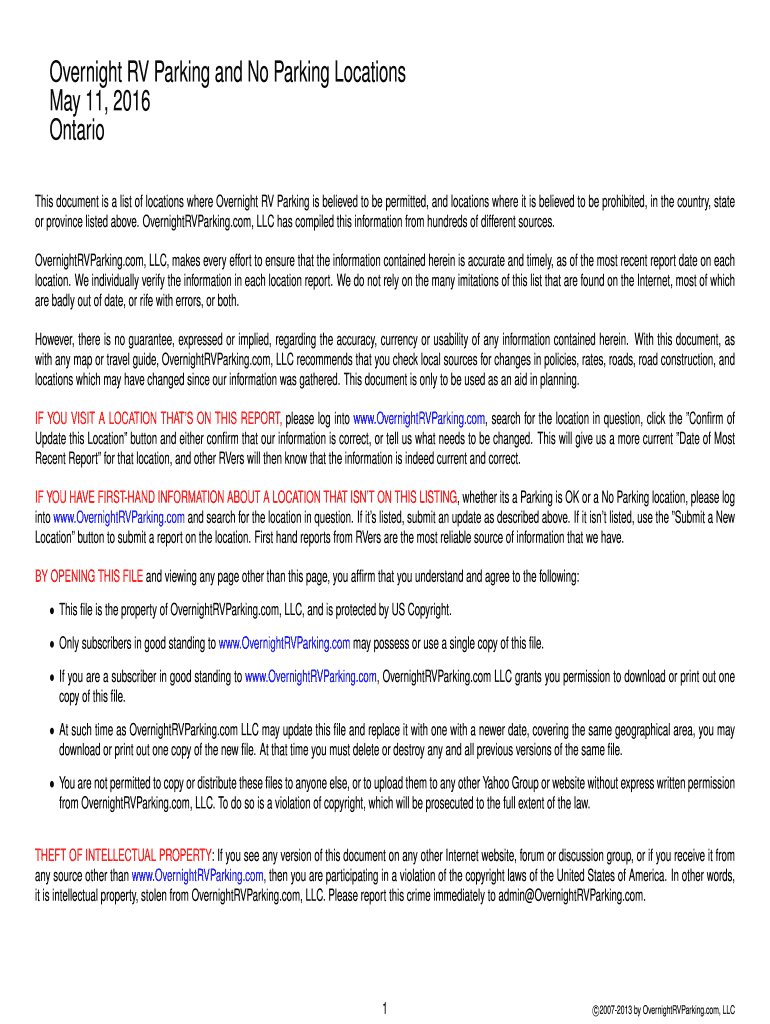 Overnight RV Parking and No Parking Locations
May 11, 2016
Ontario

This document is a list of locations where Overnight RV Parking is believed to be permitted, and locations where it is believed to be prohibited, in the country, state or province listed above. OvernightRVParking.com, LLC has compiled this information from hundreds of different sources.

OvernightRVParking.com, LLC, makes every effort to ensure that the information contained herein is accurate and timely, as of the most recent report date on each location. We individually verify the information in each location report. We do not rely on the many imitations of this list that are found on the Internet, most of which are badly out of date, or rife with errors, or both.

However, there is no guarantee, expressed or implied, regarding the accuracy, currency or usability of any information contained herein. With this document, as with any map or travel guide, OvernightRVParking.com, LLC recommends that you check local sources for changes in policies, rates, roads, road construction, and locations which may have changed since our information was gathered. This document is only to be used as an aid in planning.

IF YOU VISIT A LOCATION THAT'S ON THIS REPORT, please log into www.OvernightRVParking.com, search for the location in question, click the "Confirm of Update this Location" button and either confirm that our information is correct, or tell us what needs to be changed. This will give us a more current "Date of Most Recent Report" for that location, and other RVers will then know that the information is indeed current and correct.

IF YOU HAVE FIRST-HAND INFORMATION ABOUT A LOCATION THAT ISN'T ON THIS LISTING, whether its a Parking is OK or a No Parking location, please log into www.OvernightRVParking.com and search for the location in question. If it's listed, submit an update as described above. If it isn't listed, use the "Submit a New Location" button to submit a report on the location. First hand reports from RVers are the most reliable source of information that we have.

BY OPENING THIS FILE and viewing any page other than this page, you affirm that you understand and agree to the following:

• This file is the property of OvernightRVParking.com, LLC, and is protected by US Copyright.

• Only subscribers in good standing to www.OvernightRVParking.com may possess or use a single copy of this file.

• If you are a subscriber in good standing to www.OvernightRVParking.com, OvernightRVParking.com LLC grants you permission to download or print out one copy of this file.

• At such time as OvernightRVParking.com LLC may update this file and replace it with one with a newer date, covering the same geographical area, you may download or print out one copy of the new file. At that time you must delete or destroy any and all previous versions of the same file.

• You are not permitted to copy or distribute these files to anyone else, or to upload them to any other Yahoo Group or website without express written permission from OvernightRVParking.com, LLC. To do so is a violation of copyright, which will be prosecuted to the full extent of the law.

THEFT OF INTELLECTUAL PROPERTY: If you see any version of this document on any other Internet website, forum or discussion group, or if you receive it from any source other than www.OvernightRVParking.com, then you are participating in a violation of the copyright laws of the United States of America. In other words, it is intellectual property, stolen from OvernightRVParking.com, LLC. Please report this crime immediately to admin@OvernightRVParking.com.

1

©2007-2013 by OvernightRVParking.com, LLC